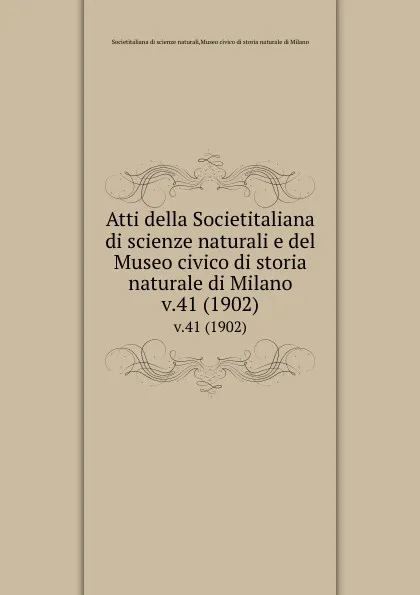 Societitaliana di scienze naturali,Museo civico di storia naturale di Milano

Atti della Societitaliana di scienze naturali e del Museo civico di storia naturale di Milano v.41 (1902)

v.41 (1902)